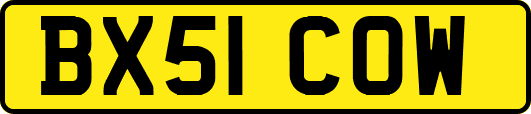 BX51 COW